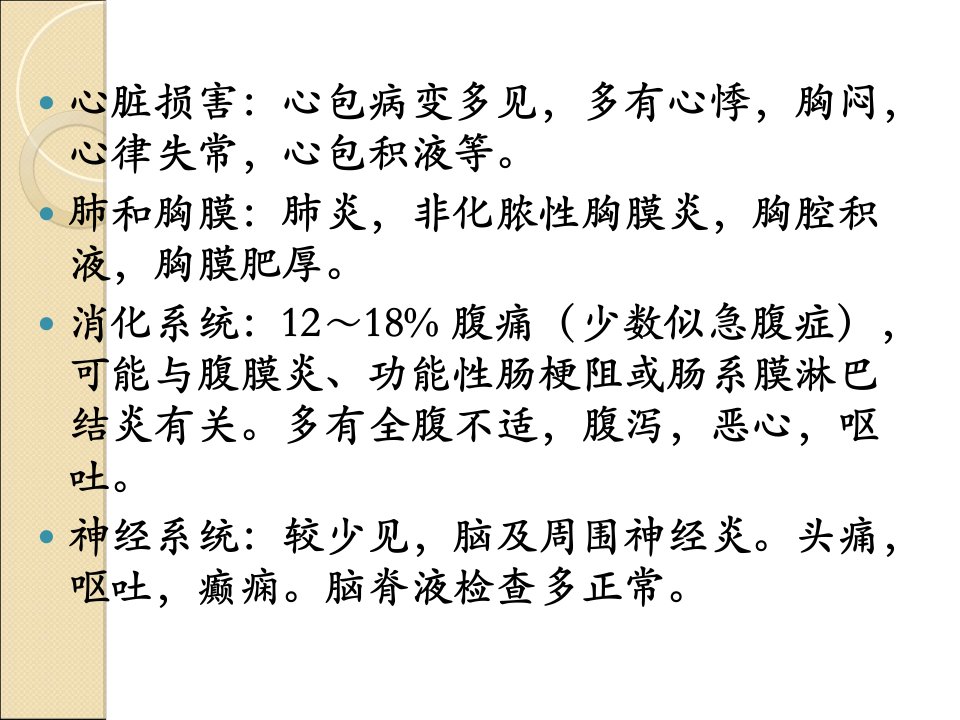 • 心脏损害：心包病变多见，多有心悸，胸闷，心律失常，心包积液等。
• 肺和胸膜：肺炎，非化脓性胸膜炎，胸腔积液，胸膜肥厚。
• 消化系统：12～18%腹痛（少数似急腹症），可能与腹膜炎、功能性肠梗阻或肠系膜淋巴结炎有关。多有全腹不适，腹泻，恶心，呕吐。
• 神经系统：较少见，脑及周围神经炎。头痛，呕吐，癫痫。脑脊液检查多正常。